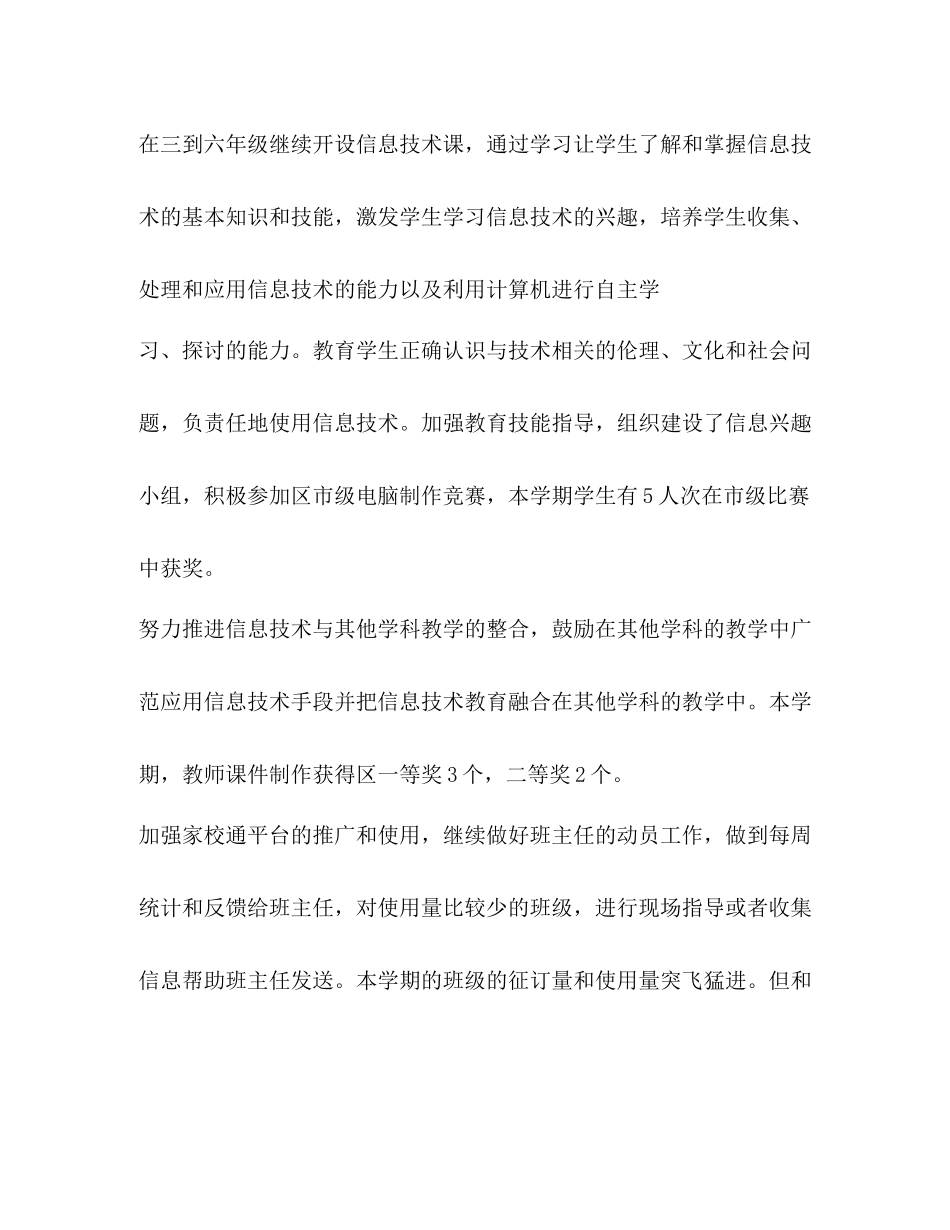 在三到六年级继续开设信息技术课，通过学习让学生了解和掌握信息技术的基本知识和技能，激发学生学习信息技术的兴趣，培养学生收集、处理和应用信息技术的能力以及利用计算机进行自主学习、探讨的能力。教育学生正确认识与技术相关的伦理、文化和社会问题，负责任地使用信息技术。加强教育技能指导，组织建设了信息兴趣小组，积极参加区市级电脑制作竞赛，本学期学生有5人次在市级比赛中获奖。

努力推进信息技术与其他学科教学的整合，鼓励在其他学科的教学中广范应用信息技术手段并把信息技术教育融合在其他学科的教学中。本学期，教师课件制作获得区一等奖3个，二等奖2个。

加强家校通平台的推广和使用，继续做好班主任的动员工作，做到每周统计和反馈给班主任，对使用量比较少的班级，进行现场指导或者收集信息帮助班主任发送。本学期的班级的征订量和使用量突飞猛进。但和